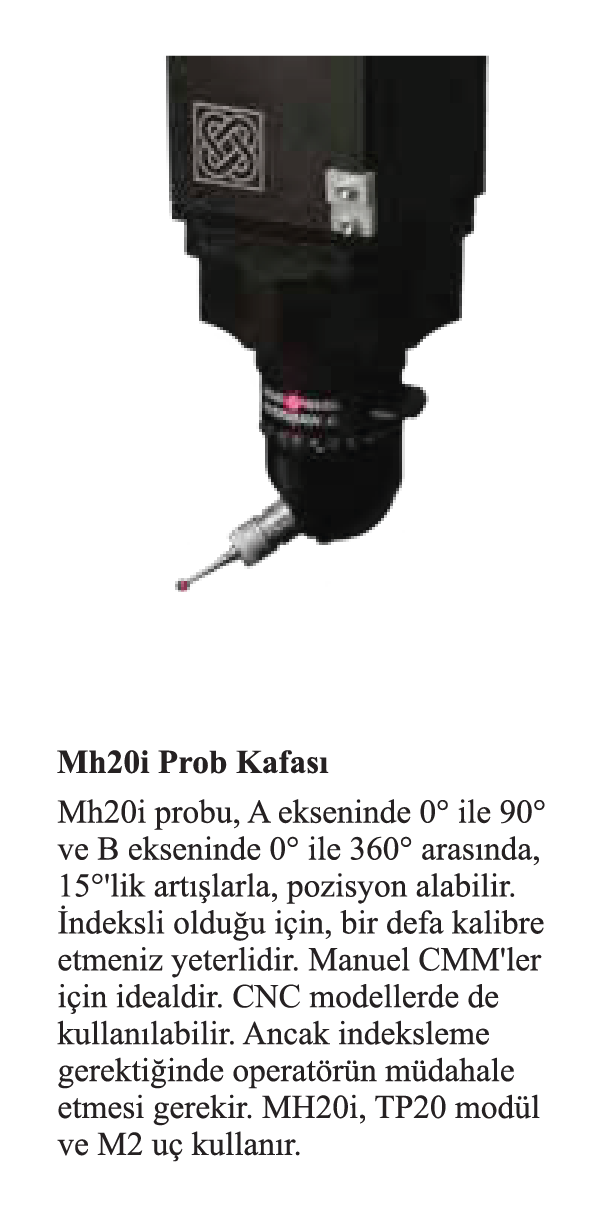 Mh20i Prob Kafası

Mh20i probu, A ekseninde 0° ile 90° ve B ekseninde 0° ile 360° arasında, 15°'lik artışlarla, pozisyon alabilir. İndeksli olduğu için, bir defa kalibre etmeniz yeterlidir. Manuel CMM'ler için idealdir. CNC modellerde de kullanılabilir. Ancak indeksleme gerektiğinde operatörün müdahale etmesi gerekir. MH20i, TP20 modül ve M2 uç kullanır.